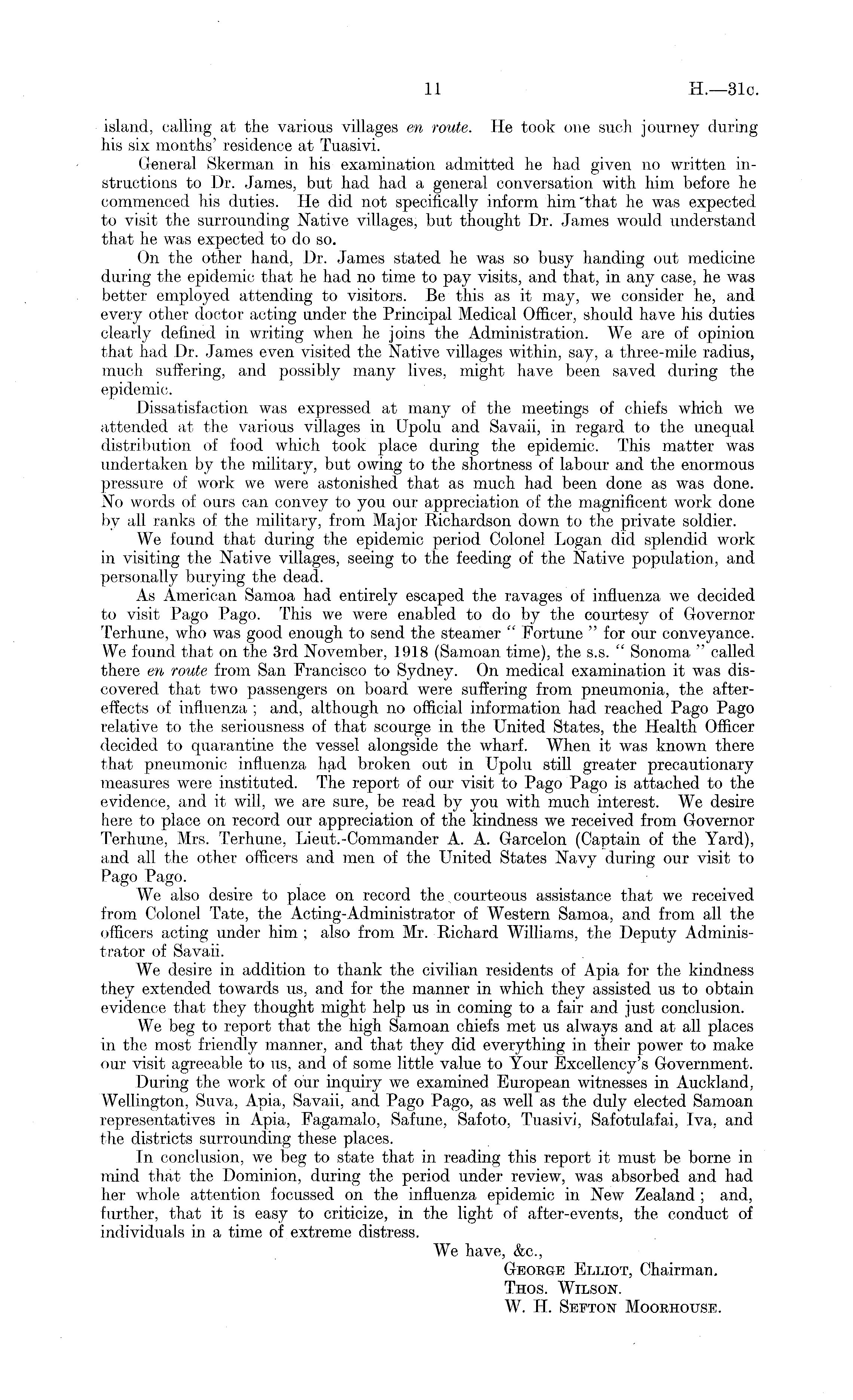 11 H.—31c.

island, calling at the various villages en route. He took one such journey during his six months' residence at Tuasivi.

General Skerman in his examination admitted he had given no written instructions to Dr. James, but had had a general conversation with him before he commenced his duties. He did not specifically inform him that he was expected to visit the surrounding Native villages, but thought Dr. James would understand that he was expected to do so.

On the other hand, Dr. James stated he was so busy handing out medicine during the epidemic that he had no time to pay visits, and that, in any case, he was better employed attending to visitors. Be this as it may, we consider he, and every other doctor acting under the Principal Medical Officer, should have his duties clearly defined in writing when he joins the Administration. We are of opinion that had Dr. James even visited the Native villages within, say, a three-mile radius, much suffering, and possibly many lives, might have been saved during the epidemic.

Dissatisfaction was expressed at many of the meetings of chiefs which we attended at the various villages in Upolu and Savaii, in regard to the unequal distribution of food which took place during the epidemic. This matter was undertaken by the military, but owing to the shortness of labour and the enormous pressure of work we were astonished that as much had been done as was done. No words of ours can convey to you our appreciation of the magnificent work done by all ranks of the military, from Major Richardson down to the private soldier.

We found that during the epidemic period Colonel Logan did splendid work in visiting the Native villages, seeing to the feeding of the Native population, and personally burying the dead.

As American Samoa had entirely escaped the ravages of influenza we decided to visit Pago Pago. This we were enabled to do by the courtesy of Governor Terhune, who was good enough to send the steamer "Fortune" for our conveyance. We found that on the 3rd November, 1918 (Samoan time), the s.s. "Sonoma" called there en route from San Francisco to Sydney. On medical examination it was discovered that two passengers on board were suffering from pneumonia, the after-effects of influenza; and, although no official information had reached Pago Pago relative to the seriousness of that scourge in the United States, the Health Officer decided to quarantine the vessel alongside the wharf. When it was known there that pneumonic influenza had broken out in Upolu still greater precautionary measures were instituted. The report of our visit to Pago Pago is attached to the evidence, and it will, we are sure, be read by you with much interest. We desire here to place on record our appreciation of the kindness we received from Governor Terhune, Mrs. Terhune, Lieut.-Commander A. A. Garcelon (Captain of the Yard), and all the other officers and men of the United States Navy during our visit to Pago Pago.

We also desire to place on record the courteous assistance that we received from Colonel Tate, the Acting-Administrator of Western Samoa, and from all the officers acting under him; also from Mr. Richard Williams, the Deputy Administrator of Savaii.

We desire in addition to thank the civilian residents of Apia for the kindness they extended towards us, and for the manner in which they assisted us to obtain evidence that they thought might help us in coming to a fair and just conclusion.

We beg to report that the high Samoan chiefs met us always and at all places in the most friendly manner, and that they did everything in their power to make our visit agreeable to us, and of some little value to Your Excellency's Government.

During the work of our inquiry we examined European witnesses in Auckland, Wellington, Suva, Apia, Savaii, and Pago Pago, as well as the duly elected Samoan representatives in Apia, Fagamalo, Safune, Safoto, Tuasivi, Safotulafai, Iva, and the districts surrounding these places.

In conclusion, we beg to state that in reading this report it must be borne in mind that the Dominion, during the period under review, was absorbed and had her whole attention focussed on the influenza epidemic in New Zealand; and, further, that it is easy to criticize, in the light of after-events, the conduct of individuals in a time of extreme distress.

We have, &c.,
George Elliot, Chairman.
Thos. Wilson.
W. H. Sefton Moorhouse.